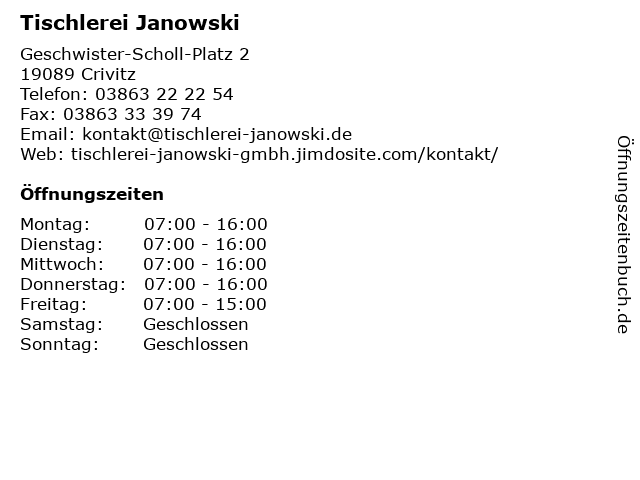 Tischlerei Janowski

Geschwister-Scholl-Platz 2
19089 Crivitz
Telefon: 03863 22 22 54
Fax: 03863 33 39 74
Email: kontakt@tischlerei-janowski.de
Web: tischlerei-janowski-gmbh.jimdosite.com/kontakt/

Öffnungszeiten

Montag: 07:00 - 16:00
Dienstag: 07:00 - 16:00
Mittwoch: 07:00 - 16:00
Donnerstag: 07:00 - 16:00
Freitag: 07:00 - 15:00
Samstag: Geschlossen
Sonntag: Geschlossen

Öffnungszeitenbuch.de